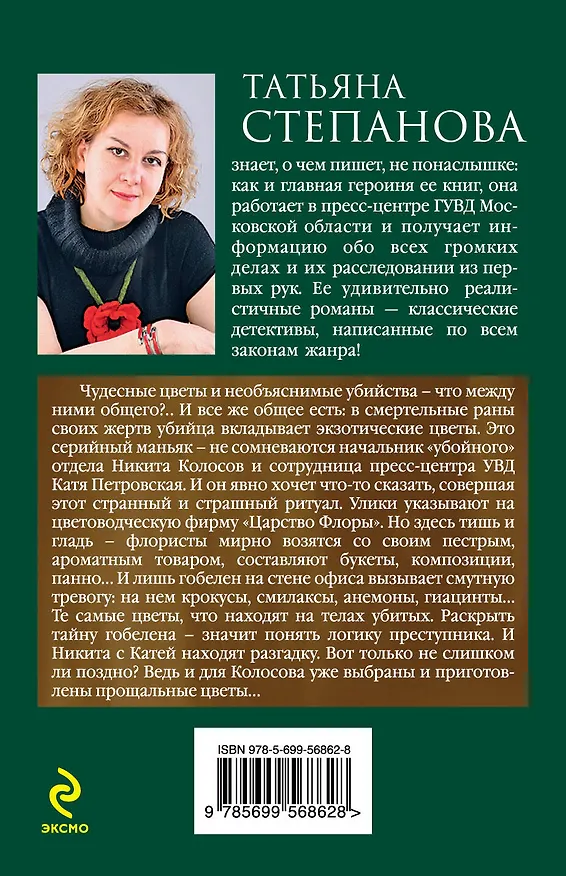 ТАТЬЯНА
СТЕПАНОВА

знает, о чем пишет, не понаслышке: как и главная героиня ее книг, она работает в пресс-центре ГУВД Московской области и получает информацию обо всех громких делах и их расследовании из первых рук. Ее удивительно реалистичные романы — классические детективы, написанные по всем законам жанра!

Чудесные цветы и необъяснимые убийства – что между ними общего?.. И все же общее есть: в смертельные раны своих жертв убийца вкладывает экзотические цветы. Это серийный маньяк – не сомневаются начальник «убойного» отдела Никита Колосов и сотрудница пресс-центра УВД Катя Петровская. И он явно хочет что-то сказать, совершая этот странный и страшный ритуал. Улики указывают на цветоводческую фирму «Царство Флоры». Но здесь тишь и гладь – флористы мирно возятся со своим пестрым, ароматным товаром, составляют букеты, композиции, панно... И лишь гобелен на стене офиса вызывает смутную тревогу: на нем крокусы, смилаксы, анемоны, гиацинты... Те самые цветы, что находят на телах убитых. Раскрыть тайну гобелена – значит понять логику преступника. И Никита с Катей находят разгадку. Вот только не слишком ли поздно? Ведь и для Колосова уже выбраны и приготовлены прощальные цветы...

ISBN 978-5-699-56862-8

9 785699 568628 >

ЭКСМО